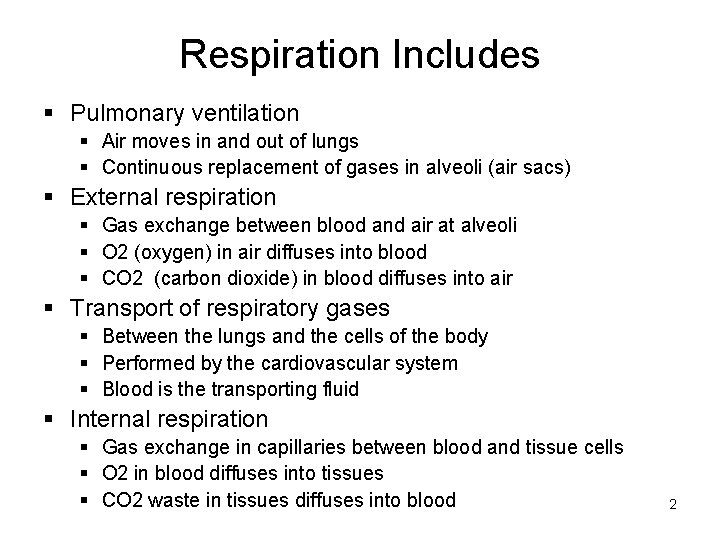 Respiration Includes

• Pulmonary ventilation
• Air moves in and out of lungs
• Continuous replacement of gases in alveoli (air sacs)
• External respiration
• Gas exchange between blood and air at alveoli
• O2 (oxygen) in air diffuses into blood
• CO2 (carbon dioxide) in blood diffuses into air
• Transport of respiratory gases
• Between the lungs and the cells of the body
• Performed by the cardiovascular system
• Blood is the transporting fluid
• Internal respiration
• Gas exchange in capillaries between blood and tissue cells
• O2 in blood diffuses into tissues
• CO2 waste in tissues diffuses into blood

2